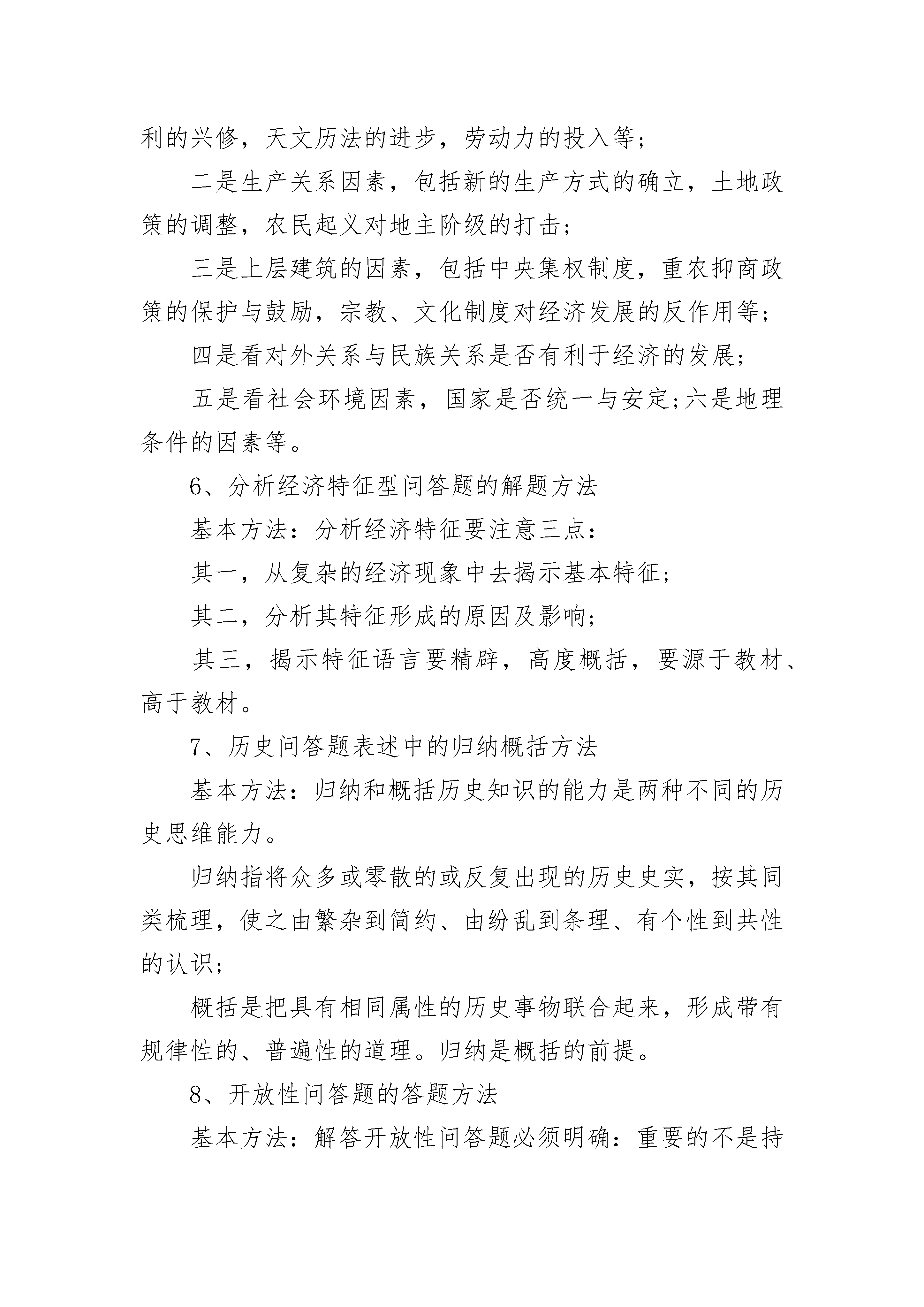 利的兴修，天文历法的进步，劳动力的投入等；

二是生产关系因素，包括新的生产方式的确立，土地政策的调整，农民起义对地主阶级的打击；

三是上层建筑的因素，包括中央集权制度，重农抑商政策的保护与鼓励，宗教、文化制度对经济发展的反作用等；

四是看对外关系与民族关系是否有利于经济的发展；

五是看社会环境因素，国家是否统一与安定;六是地理条件的因素等。

6、分析经济特征型问答题的解题方法

基本方法：分析经济特征要注意三点：

其一，从复杂的经济现象中去揭示基本特征；

其二，分析其特征形成的原因及影响；

其三，揭示特征语言要精辟，高度概括，要源于教材、高于教材。

7、历史问答题表述中的归纳概括方法

基本方法：归纳和概括历史知识的能力是两种不同的历史思维能力。

归纳指将众多或零散的或反复出现的历史史实，按其同类梳理，使之由繁杂到简约、由纷乱到条理、有个性到共性的认识；

概括是把具有相同属性的历史事物联合起来，形成带有规律性的、普遍性的道理。归纳是概括的前提。

8、开放性问答题的答题方法

基本方法：解答开放性问答题必须明确：重要的不是持